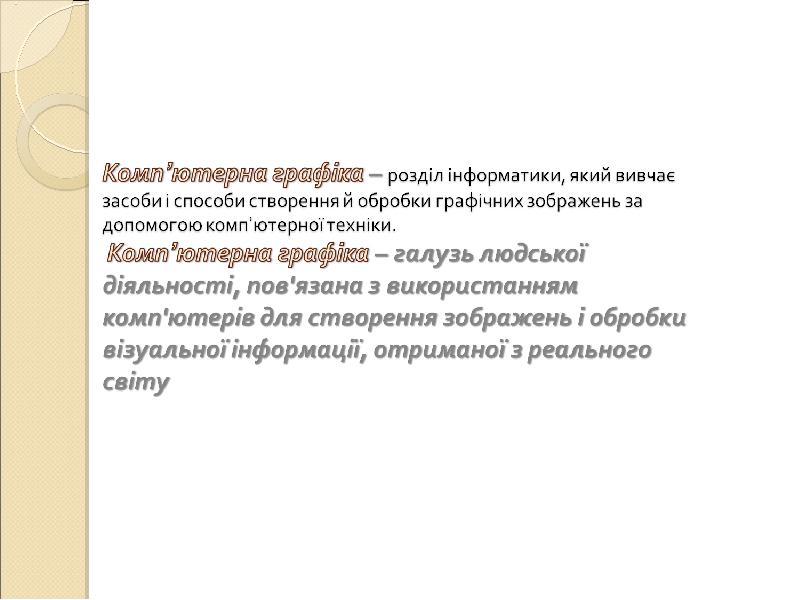 Комп’ютерна графіка – розділ інформатики, який вивчає засоби і способи створення й обробки графічних зображень за допомогою комп'ютерної техніки.

Комп’ютерна графіка – галузь людської діяльності, пов'язана з використанням комп'ютерів для створення зображень і обробки візуальної інформації, отриманої з реального світу